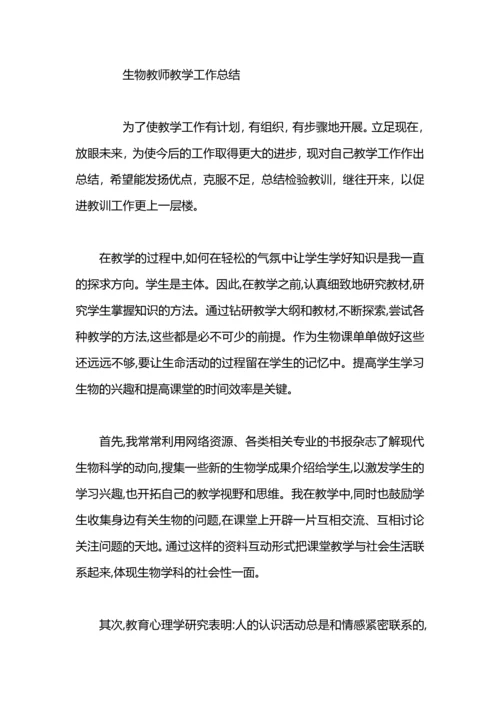 生物教师教学工作总结

为了使教学工作有计划，有组织，有步骤地开展。立足现在，放眼未来，为使今后的工作取得更大的进步，现对自己教学工作作出总结，希望能发扬优点，克服不足，总结检验教训，继往开来，以促进教训工作更上一层楼。

在教学的过程中,如何在轻松的气氛中让学生学好知识是我一直的探求方向。学生是主体。因此,在教学之前,认真细致地研究教材,研究学生掌握知识的方法。通过钻研教学大纲和教材,不断探索,尝试各种教学的方法,这些都是必不可少的前提。作为生物课单单做好这些还远远不够,要让生命活动的过程留在学生的记忆中。提高学生学习生物的兴趣和提高课堂的时间效率是关键。

首先,我常常利用网络资源、各类相关专业的书报杂志了解现代生物科学的动向,搜集一些新的生物学成果介绍给学生,以激发学生的学习兴趣,也开拓自己的教学视野和思维。我在教学中,同时也鼓励学生收集身边有关生物的问题,在课堂上开辟一片互相交流、互相讨论关注问题的天地。通过这样的资料互动形式把课堂教学与社会生活联系起来,体现生物学科的社会性一面。

其次,教育心理学研究表明:人的认识活动总是和情感紧密联系的,